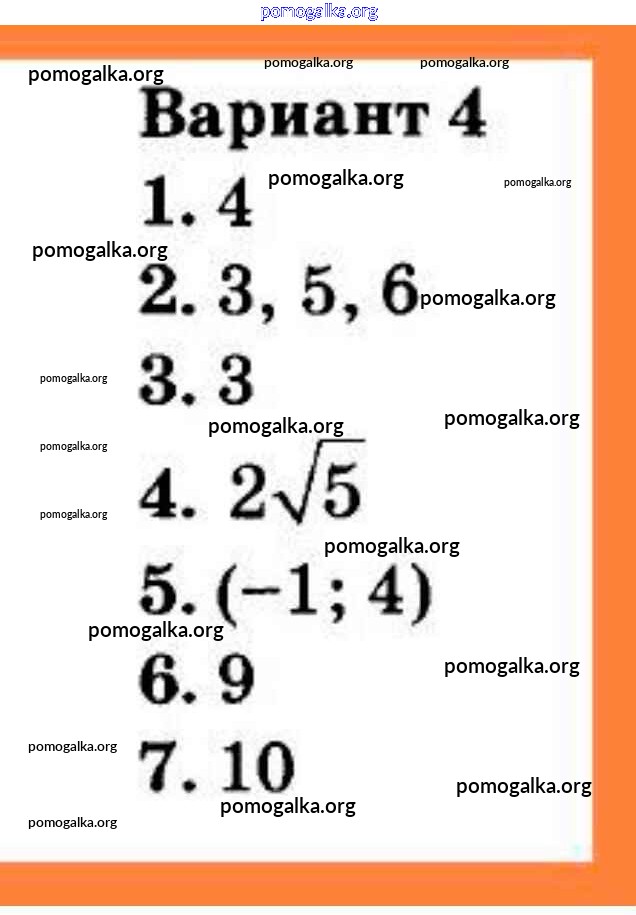 Вариант 4

1. 4

2. 3, 5, 6

3. 3

4. $2\sqrt{5}$

5. (−1; 4)

6. 9

7. 10

pomogalka.org